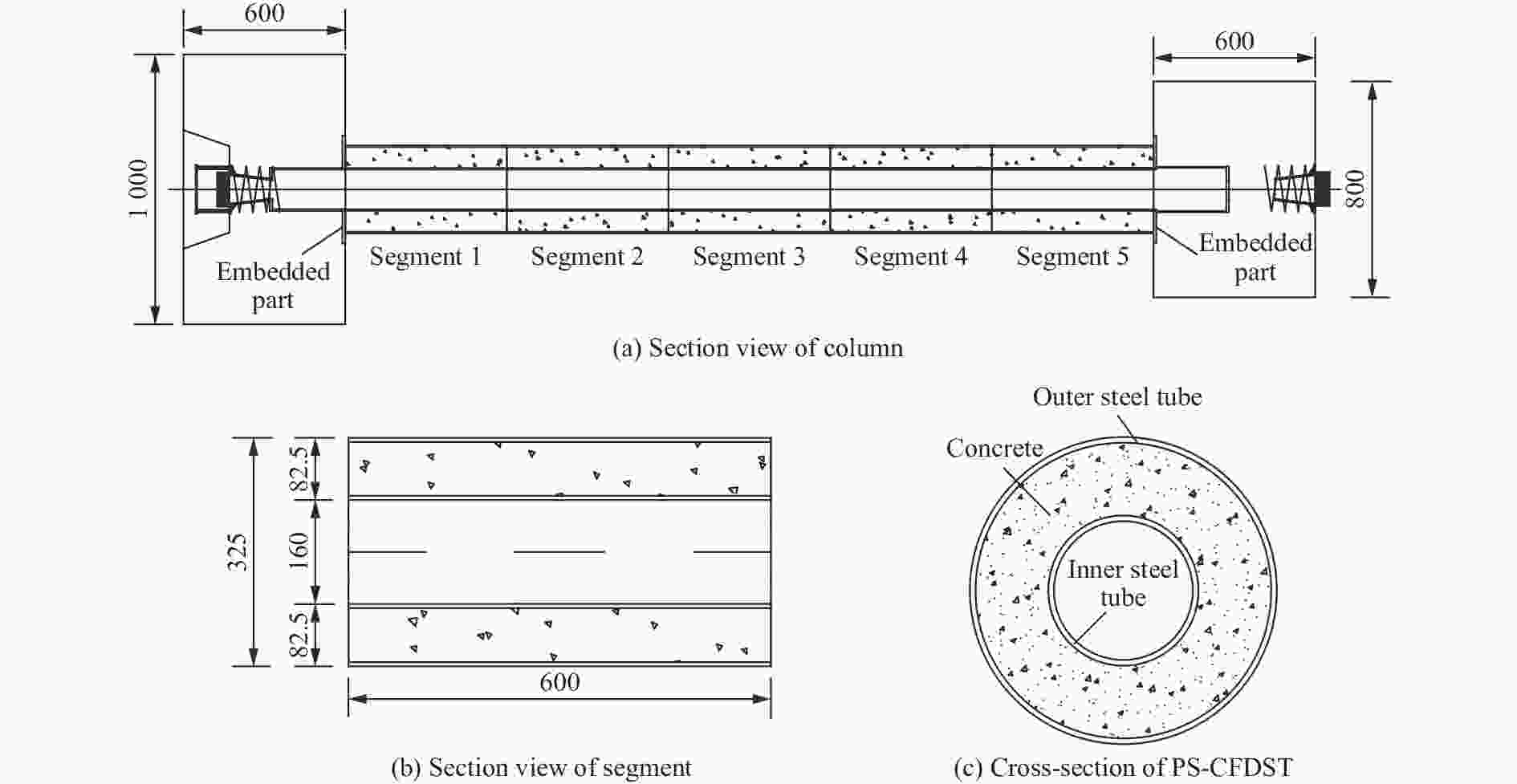 600

600

1 000

800

Embedded part

Segment 1

Segment 2

Segment 3

Segment 4

Segment 5

Embedded part

(a) Section view of column

325

82.5

160

82.5

600

(b) Section view of segment

Outer steel tube

Concrete

Inner steel tube

(c) Cross-section of PS-CFDST